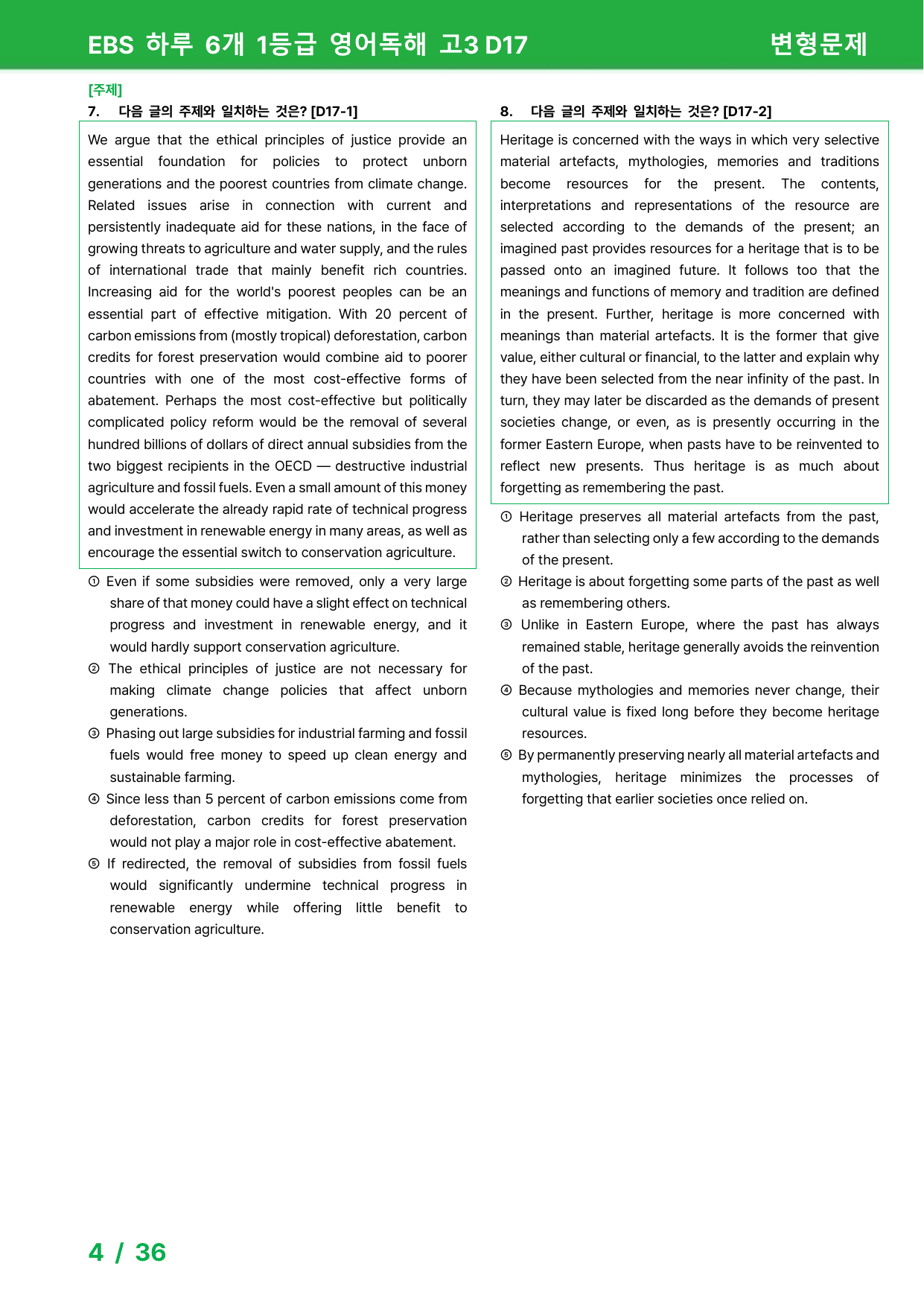 EBS 하루 6개 1등급 영어독해 고3 D17

변형문제

[주제]

7. 다음 글의 주제와 일치하는 것은? [D17-1]

We argue that the ethical principles of justice provide an essential foundation for policies to protect unborn generations and the poorest countries from climate change. Related issues arise in connection with current and persistently inadequate aid for these nations, in the face of growing threats to agriculture and water supply, and the rules of international trade that mainly benefit rich countries. Increasing aid for the world's poorest peoples can be an essential part of effective mitigation. With 20 percent of carbon emissions from (mostly tropical) deforestation, carbon credits for forest preservation would combine aid to poorer countries with one of the most cost-effective forms of abatement. Perhaps the most cost-effective but politically complicated policy reform would be the removal of several hundred billions of dollars of direct annual subsidies from the two biggest recipients in the OECD — destructive industrial agriculture and fossil fuels. Even a small amount of this money would accelerate the already rapid rate of technical progress and investment in renewable energy in many areas, as well as encourage the essential switch to conservation agriculture.

① Even if some subsidies were removed, only a very large share of that money could have a slight effect on technical progress and investment in renewable energy, and it would hardly support conservation agriculture.
② The ethical principles of justice are not necessary for making climate change policies that affect unborn generations.
③ Phasing out large subsidies for industrial farming and fossil fuels would free money to speed up clean energy and sustainable farming.
④ Since less than 5 percent of carbon emissions come from deforestation, carbon credits for forest preservation would not play a major role in cost-effective abatement.
⑤ If redirected, the removal of subsidies from fossil fuels would significantly undermine technical progress in renewable energy while offering little benefit to conservation agriculture.

8. 다음 글의 주제와 일치하는 것은? [D17-2]

Heritage is concerned with the ways in which very selective material artefacts, mythologies, memories and traditions become resources for the present. The contents, interpretations and representations of the resource are selected according to the demands of the present; an imagined past provides resources for a heritage that is to be passed onto an imagined future. It follows too that the meanings and functions of memory and tradition are defined in the present. Further, heritage is more concerned with meanings than material artefacts. It is the former that give value, either cultural or financial, to the latter and explain why they have been selected from the near infinity of the past. In turn, they may later be discarded as the demands of present societies change, or even, as is presently occurring in the former Eastern Europe, when pasts have to be reinvented to reflect new presents. Thus heritage is as much about forgetting as remembering the past.

① Heritage preserves all material artefacts from the past, rather than selecting only a few according to the demands of the present.
② Heritage is about forgetting some parts of the past as well as remembering others.
③ Unlike in Eastern Europe, where the past has always remained stable, heritage generally avoids the reinvention of the past.
④ Because mythologies and memories never change, their cultural value is fixed long before they become heritage resources.
⑤ By permanently preserving nearly all material artefacts and mythologies, heritage minimizes the processes of forgetting that earlier societies once relied on.

4 / 36